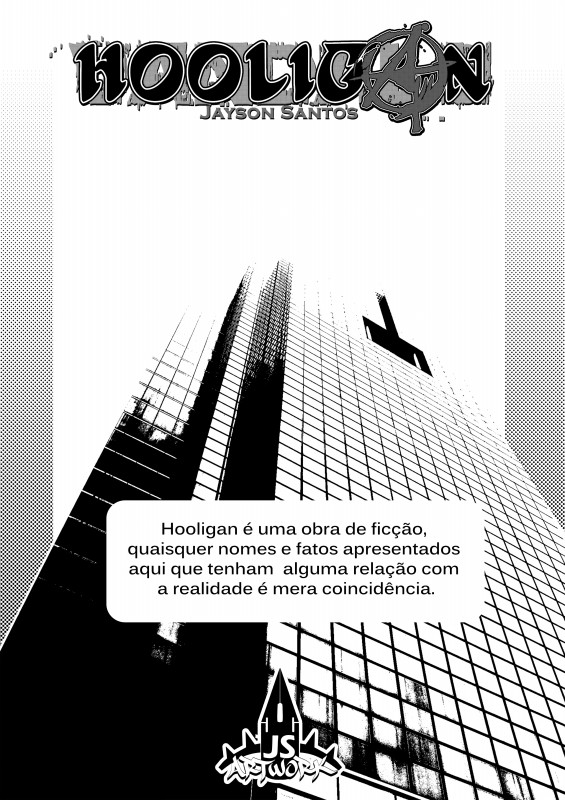 HOOLIGAN
JAYSON SANTOS

Hooligan é uma obra de ficção, quaisquer nomes e fatos apresentados aqui que tenham alguma relação com a realidade é mera coincidência.

JS
ARTWORK